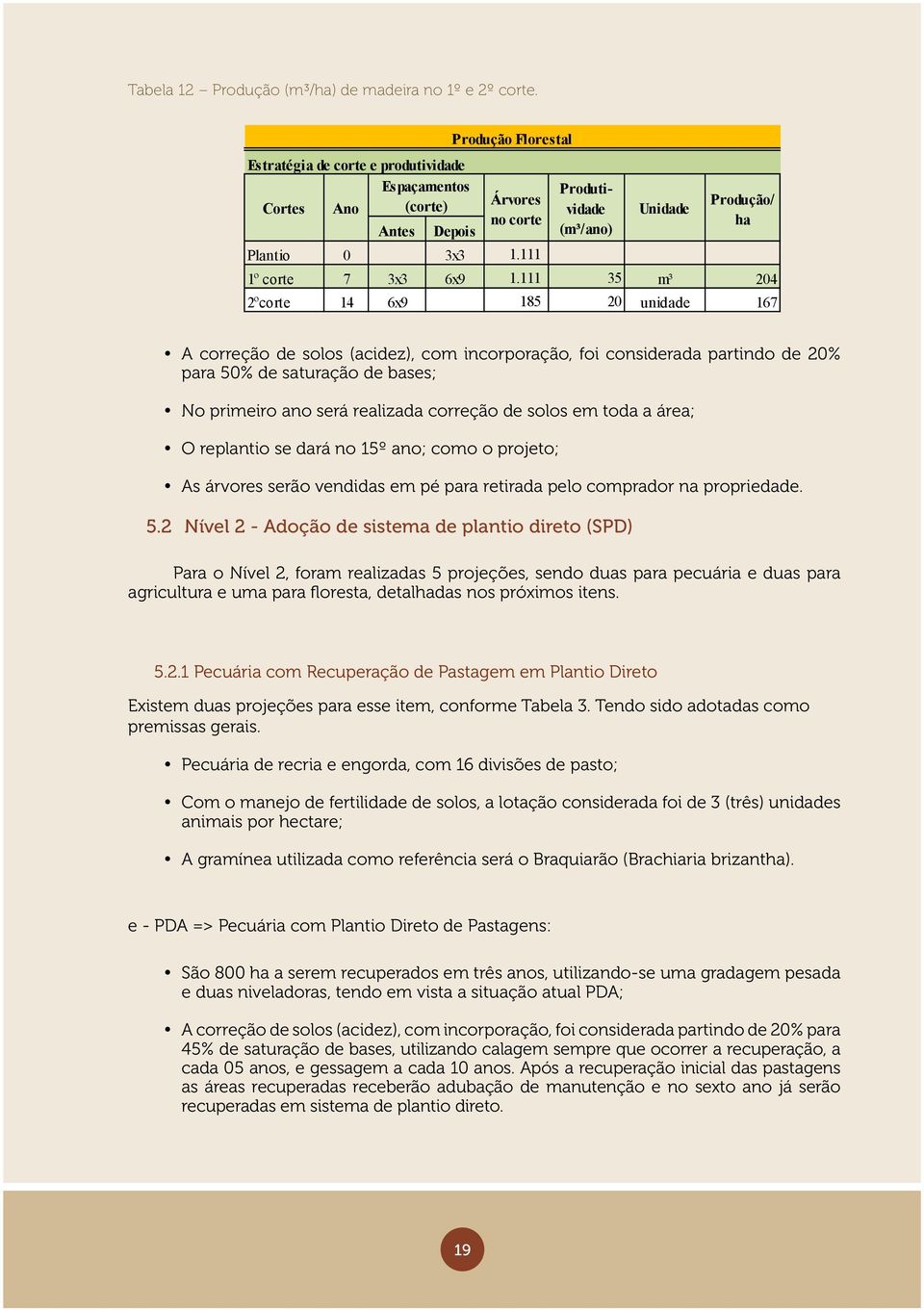 Tabela 12 – Produção (m³/ha) de madeira no 1º e 2º corte.

Produção Florestal

Estratégia de corte e produtividade

| Cortes | Ano | Espaçamentos (corte) Antes | Espaçamentos (corte) Depois | Árvores no corte | Produtividade (m³/ano) | Unidade | Produção/ha |
|---|---|---|---|---|---|---|---|
| Plantio | 0 | | 3x3 | 1.111 | | | |
| 1º corte | 7 | 3x3 | 6x9 | 1.111 | 35 | m³ | 204 |
| 2ºcorte | 14 | 6x9 | | 185 | 20 | unidade | 167 |

• A correção de solos (acidez), com incorporação, foi considerada partindo de 20% para 50% de saturação de bases;

• No primeiro ano será realizada correção de solos em toda a área;

• O replantio se dará no 15º ano; como o projeto;

• As árvores serão vendidas em pé para retirada pelo comprador na propriedade.

5.2 Nível 2 - Adoção de sistema de plantio direto (SPD)

Para o Nível 2, foram realizadas 5 projeções, sendo duas para pecuária e duas para agricultura e uma para floresta, detalhadas nos próximos itens.

5.2.1 Pecuária com Recuperação de Pastagem em Plantio Direto

Existem duas projeções para esse item, conforme Tabela 3. Tendo sido adotadas como premissas gerais.

• Pecuária de recria e engorda, com 16 divisões de pasto;

• Com o manejo de fertilidade de solos, a lotação considerada foi de 3 (três) unidades animais por hectare;

• A gramínea utilizada como referência será o Braquiarão (Brachiaria brizantha).

e - PDA => Pecuária com Plantio Direto de Pastagens:

• São 800 ha a serem recuperados em três anos, utilizando-se uma gradagem pesada e duas niveladoras, tendo em vista a situação atual PDA;

• A correção de solos (acidez), com incorporação, foi considerada partindo de 20% para 45% de saturação de bases, utilizando calagem sempre que ocorrer a recuperação, a cada 05 anos, e gessagem a cada 10 anos. Após a recuperação inicial das pastagens as áreas recuperadas receberão adubação de manutenção e no sexto ano já serão recuperadas em sistema de plantio direto.

19